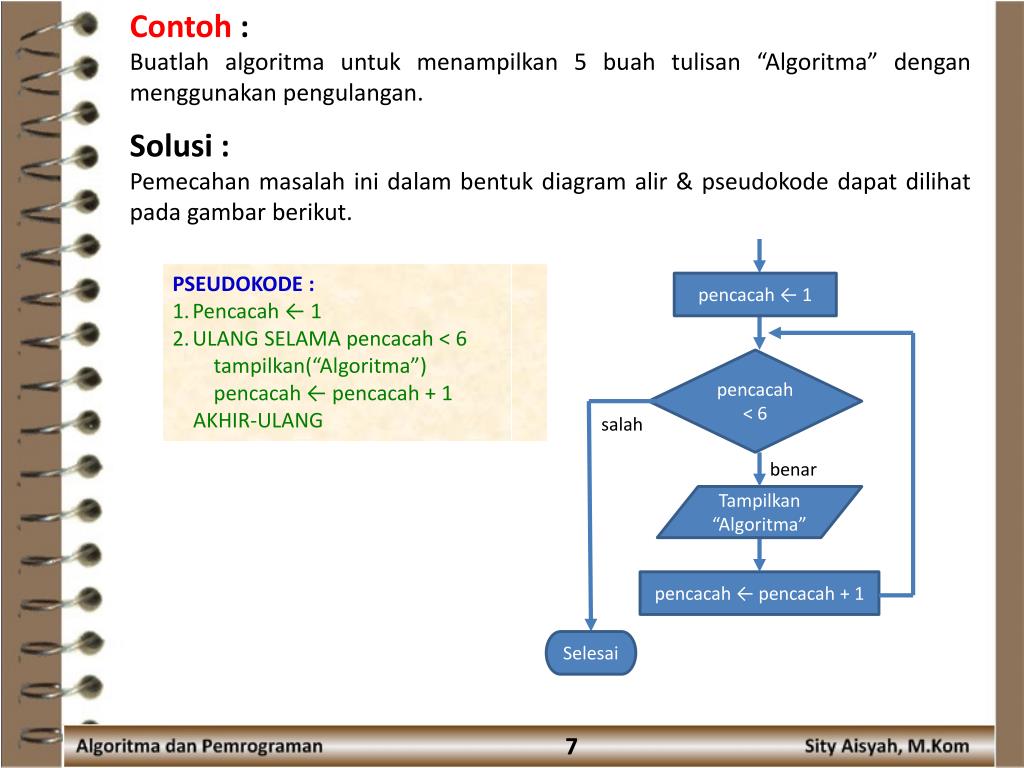 Contoh :
Buatlah algoritma untuk menampilkan 5 buah tulisan “Algoritma” dengan menggunakan pengulangan.

Solusi :
Pemecahan masalah ini dalam bentuk diagram alir & pseudokode dapat dilihat pada gambar berikut.

PSEUDOKODE :
1. Pencacah ← 1
2. ULANG SELAMA pencacah < 6
tampilkan(“Algoritma”)
pencacah ← pencacah + 1
AKHIR-ULANG

pencacah ← 1
pencacah < 6
salah
benar
Tampilkan “Algoritma”
pencacah ← pencacah + 1
Selesai

Algoritma dan Pemrograman
7
Sity Aisyah, M.Kom